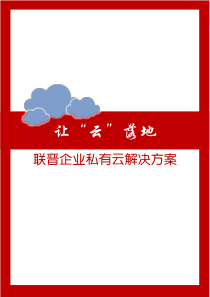 让“云”落地

联晋企业私有云解决方案